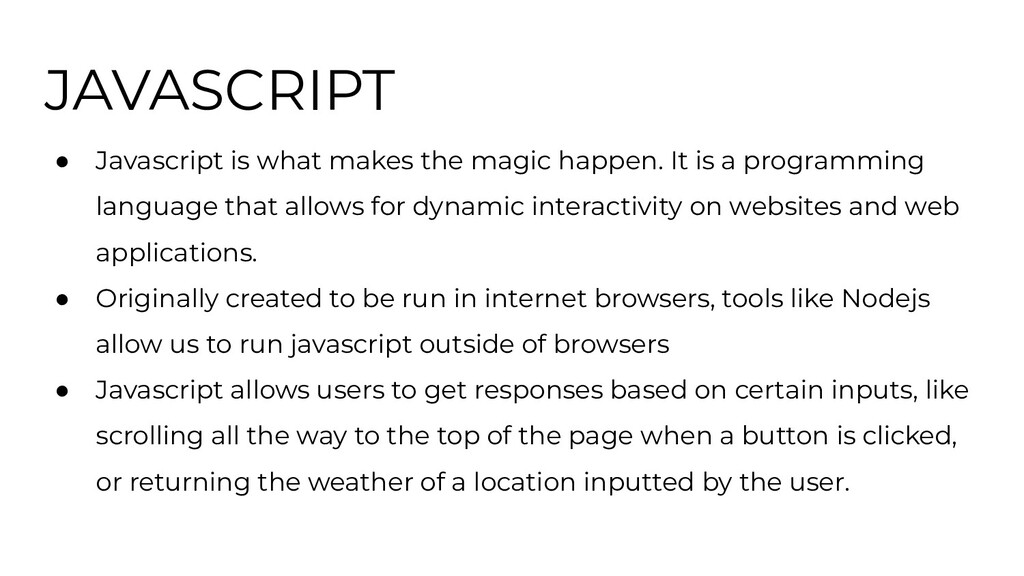 JAVASCRIPT

• Javascript is what makes the magic happen. It is a programming language that allows for dynamic interactivity on websites and web applications.
• Originally created to be run in internet browsers, tools like Nodejs allow us to run javascript outside of browsers
• Javascript allows users to get responses based on certain inputs, like scrolling all the way to the top of the page when a button is clicked, or returning the weather of a location inputted by the user.